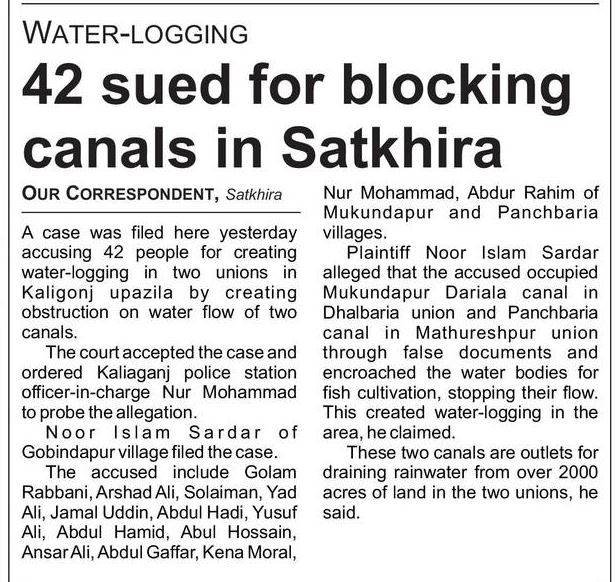 WATER-LOGGING

42 sued for blocking canals in Satkhira

OUR CORRESPONDENT, Satkhira

A case was filed here yesterday accusing 42 people for creating water-logging in two unions in Kaligonj upazila by creating obstruction on water flow of two canals.

The court accepted the case and ordered Kaliaganj police station officer-in-charge Nur Mohammad to probe the allegation.

Noor Islam Sardar of Gobindapur village filed the case.

The accused include Golam Rabbani, Arshad Ali, Solaiman, Yad Ali, Jamal Uddin, Abdul Hadi, Yusuf Ali, Abdul Hamid, Abul Hossain, Ansar Ali, Abdul Gaffar, Kena Moral, Nur Mohammad, Abdur Rahim of Mukundapur and Panchbaria villages.

Plaintiff Noor Islam Sardar alleged that the accused occupied Mukundapur Dariala canal in Dhalbaria union and Panchbaria canal in Mathureshpur union through false documents and encroached the water bodies for fish cultivation, stopping their flow. This created water-logging in the area, he claimed.

These two canals are outlets for draining rainwater from over 2000 acres of land in the two unions, he said.